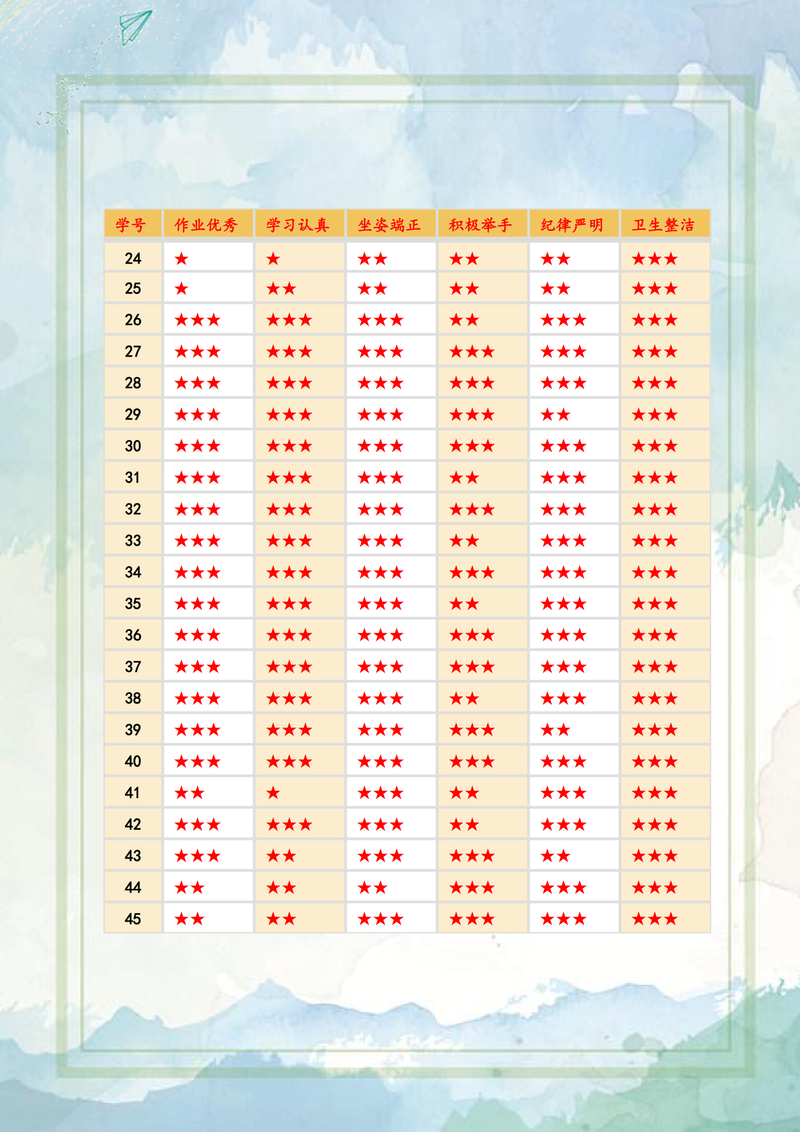 | 学号 | 作业优秀 | 学习认真 | 坐姿端正 | 积极举手 | 纪律严明 | 卫生整洁 |
|---|---|---|---|---|---|---|
| 24 | ★ | ★ | ★★ | ★★ | ★★ | ★★★ |
| 25 | ★ | ★★ | ★★ | ★★ | ★★ | ★★★ |
| 26 | ★★★ | ★★★ | ★★★ | ★★ | ★★★ | ★★★ |
| 27 | ★★★ | ★★★ | ★★★ | ★★★ | ★★★ | ★★★ |
| 28 | ★★★ | ★★★ | ★★★ | ★★★ | ★★★ | ★★★ |
| 29 | ★★★ | ★★★ | ★★★ | ★★★ | ★★ | ★★★ |
| 30 | ★★★ | ★★★ | ★★★ | ★★★ | ★★★ | ★★★ |
| 31 | ★★★ | ★★★ | ★★★ | ★★ | ★★★ | ★★★ |
| 32 | ★★★ | ★★★ | ★★★ | ★★★ | ★★★ | ★★★ |
| 33 | ★★★ | ★★★ | ★★★ | ★★ | ★★★ | ★★★ |
| 34 | ★★★ | ★★★ | ★★★ | ★★★ | ★★★ | ★★★ |
| 35 | ★★★ | ★★★ | ★★★ | ★★ | ★★★ | ★★★ |
| 36 | ★★★ | ★★★ | ★★★ | ★★★ | ★★★ | ★★★ |
| 37 | ★★★ | ★★★ | ★★★ | ★★★ | ★★★ | ★★★ |
| 38 | ★★★ | ★★★ | ★★★ | ★★ | ★★★ | ★★★ |
| 39 | ★★★ | ★★★ | ★★★ | ★★★ | ★★ | ★★★ |
| 40 | ★★★ | ★★★ | ★★★ | ★★★ | ★★★ | ★★★ |
| 41 | ★★ | ★ | ★★★ | ★★ | ★★★ | ★★★ |
| 42 | ★★★ | ★★★ | ★★★ | ★★ | ★★★ | ★★★ |
| 43 | ★★★ | ★★ | ★★★ | ★★★ | ★★ | ★★★ |
| 44 | ★★ | ★★ | ★★ | ★★★ | ★★★ | ★★★ |
| 45 | ★★ | ★★ | ★★★ | ★★★ | ★★★ | ★★★ |